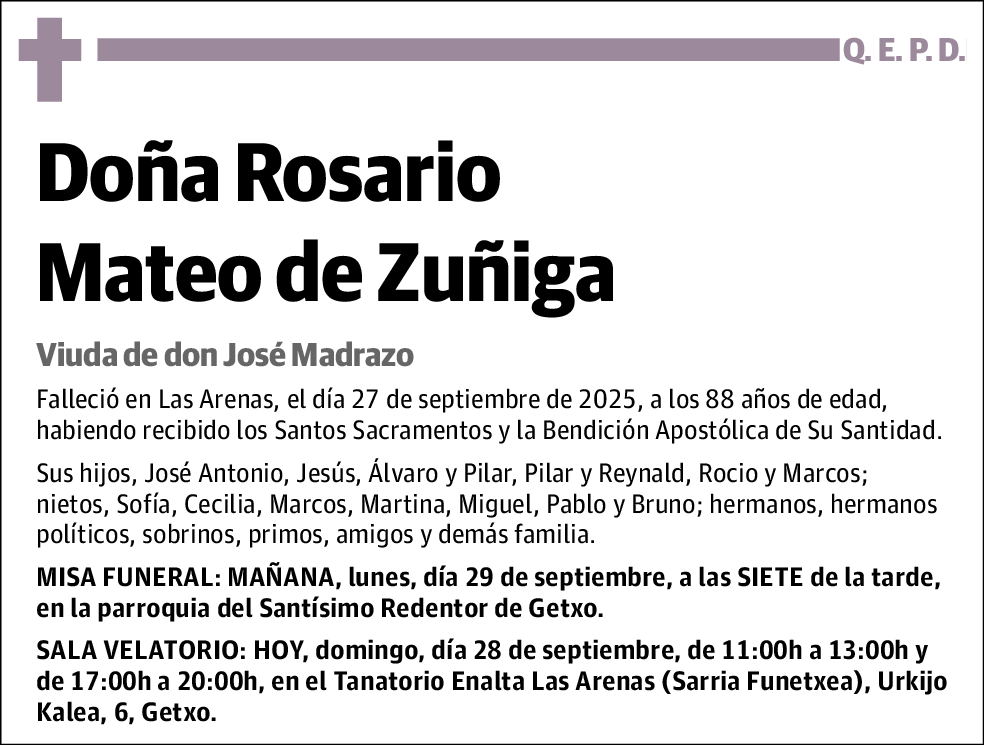 Q. E. P. D.

Doña Rosario Mateo de Zuñiga

Viuda de don José Madrazo

Falleció en Las Arenas, el día 27 de septiembre de 2025, a los 88 años de edad, habiendo recibido los Santos Sacramentos y la Bendición Apostólica de Su Santidad.

Sus hijos, José Antonio, Jesús, Álvaro y Pilar, Pilar y Reynald, Rocio y Marcos; nietos, Sofía, Cecilia, Marcos, Martina, Miguel, Pablo y Bruno; hermanos, hermanos políticos, sobrinos, primos, amigos y demás familia.

MISA FUNERAL: MAÑANA, lunes, día 29 de septiembre, a las SIETE de la tarde, en la parroquia del Santísimo Redentor de Getxo.

SALA VELATORIO: HOY, domingo, día 28 de septiembre, de 11:00h a 13:00h y de 17:00h a 20:00h, en el Tanatorio Enalta Las Arenas (Sarria Funetxea), Urkijo Kalea, 6, Getxo.